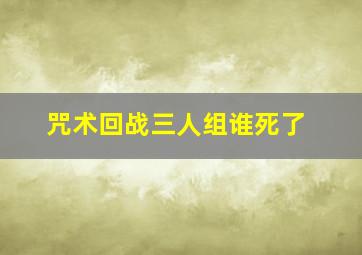 咒术回战三人组谁死了